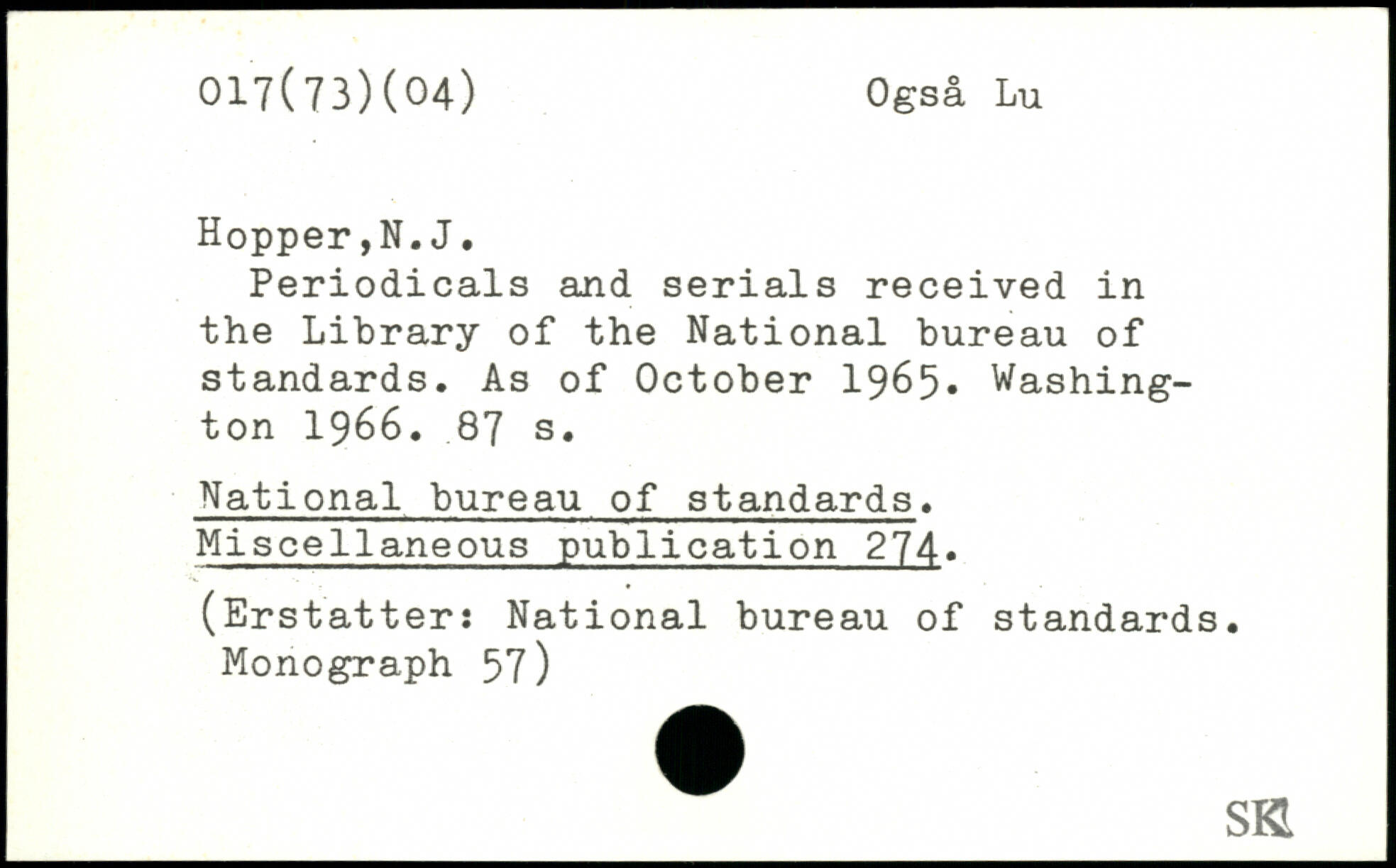 017(73)(04)     Også Lu

Hopper,N.J.

Periodicals and serials received in the Library of the National bureau of standards. As of October 1965. Washington 1966. 87 s.

National bureau of standards. Miscellaneous publication 274.

(Erstatter: National bureau of standards. Monograph 57)

SK